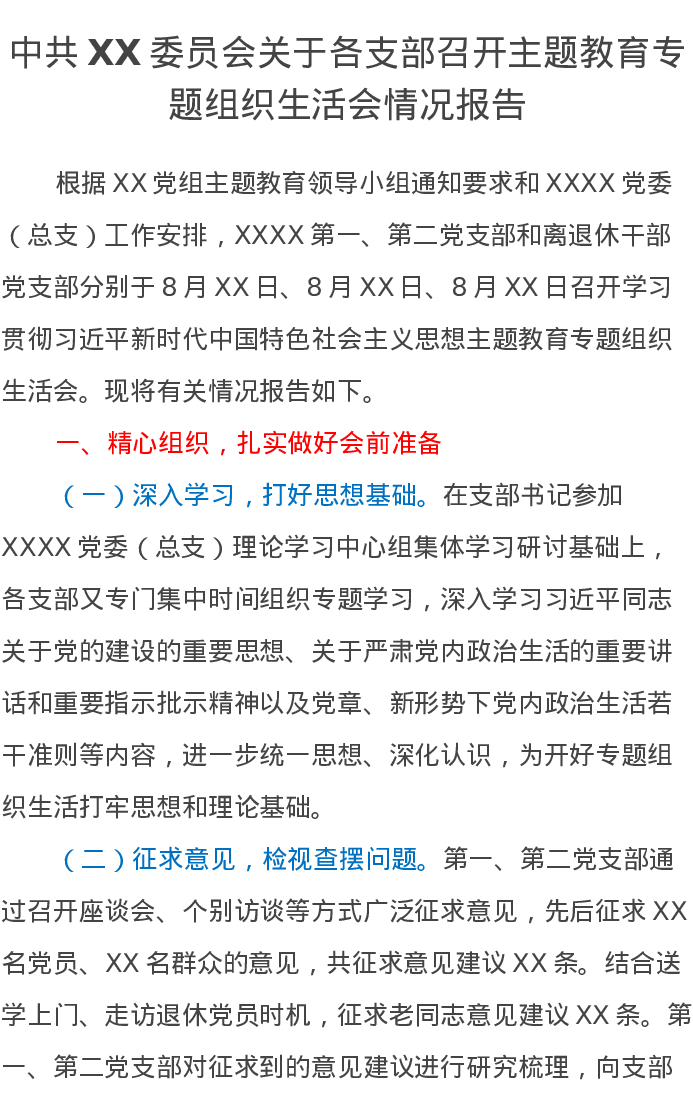 中共XX委员会关于各支部召开主题教育专题组织生活会情况报告

根据XX党组主题教育领导小组通知要求和XXXX党委（总支）工作安排，XXXX第一、第二党支部和离退休干部党支部分别于8月XX日、8月XX日、8月XX日召开学习贯彻习近平新时代中国特色社会主义思想主题教育专题组织生活会。现将有关情况报告如下。

一、精心组织，扎实做好会前准备

（一）深入学习，打好思想基础。在支部书记参加XXXX党委（总支）理论学习中心组集体学习研讨基础上，各支部又专门集中时间组织专题学习，深入学习习近平同志关于党的建设的重要思想、关于严肃党内政治生活的重要讲话和重要指示批示精神以及党章、新形势下党内政治生活若干准则等内容，进一步统一思想、深化认识，为开好专题组织生活打牢思想和理论基础。

（二）征求意见，检视查摆问题。第一、第二党支部通过召开座谈会、个别访谈等方式广泛征求意见，先后征求XX名党员、XX名群众的意见，共征求意见建议XX条。结合送学上门、走访退休党员时机，征求老同志意见建议XX条。第一、第二党支部对征求到的意见建议进行研究梳理，向支部